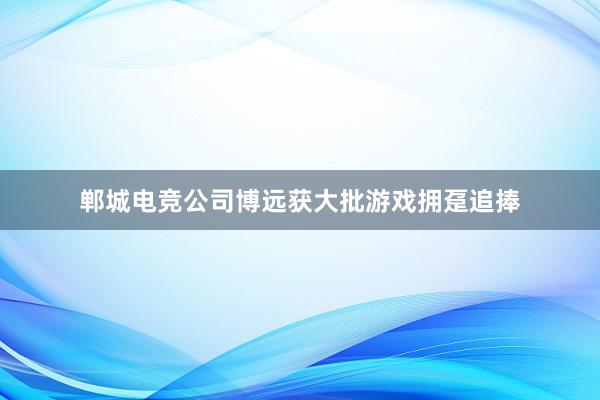 郸城电竞公司博远获大批游戏拥趸追捧